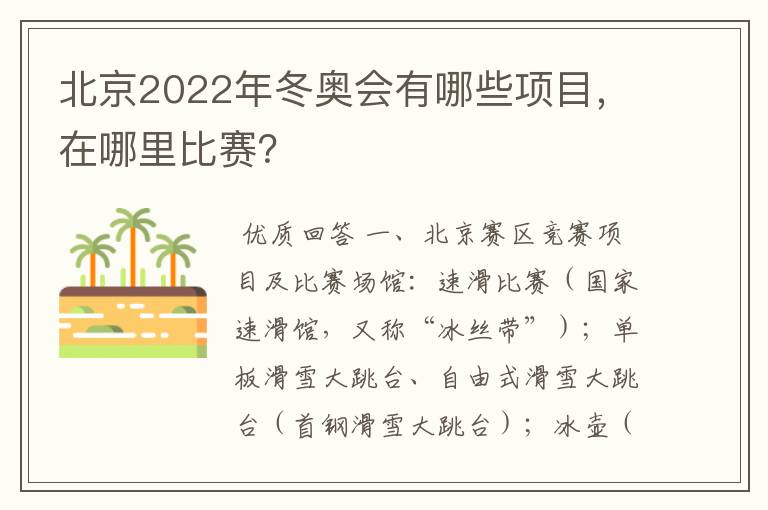 北京2022年冬奥会有哪些项目，在哪里比赛?

优质回答 一、北京赛区竞赛项目及比赛场馆：速滑比赛（国家速滑馆，又称“冰丝带”）；单板滑雪大跳台、自由式滑雪大跳台（首钢滑雪大跳台）；冰壶（